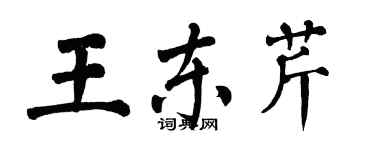 王东芹

词典网